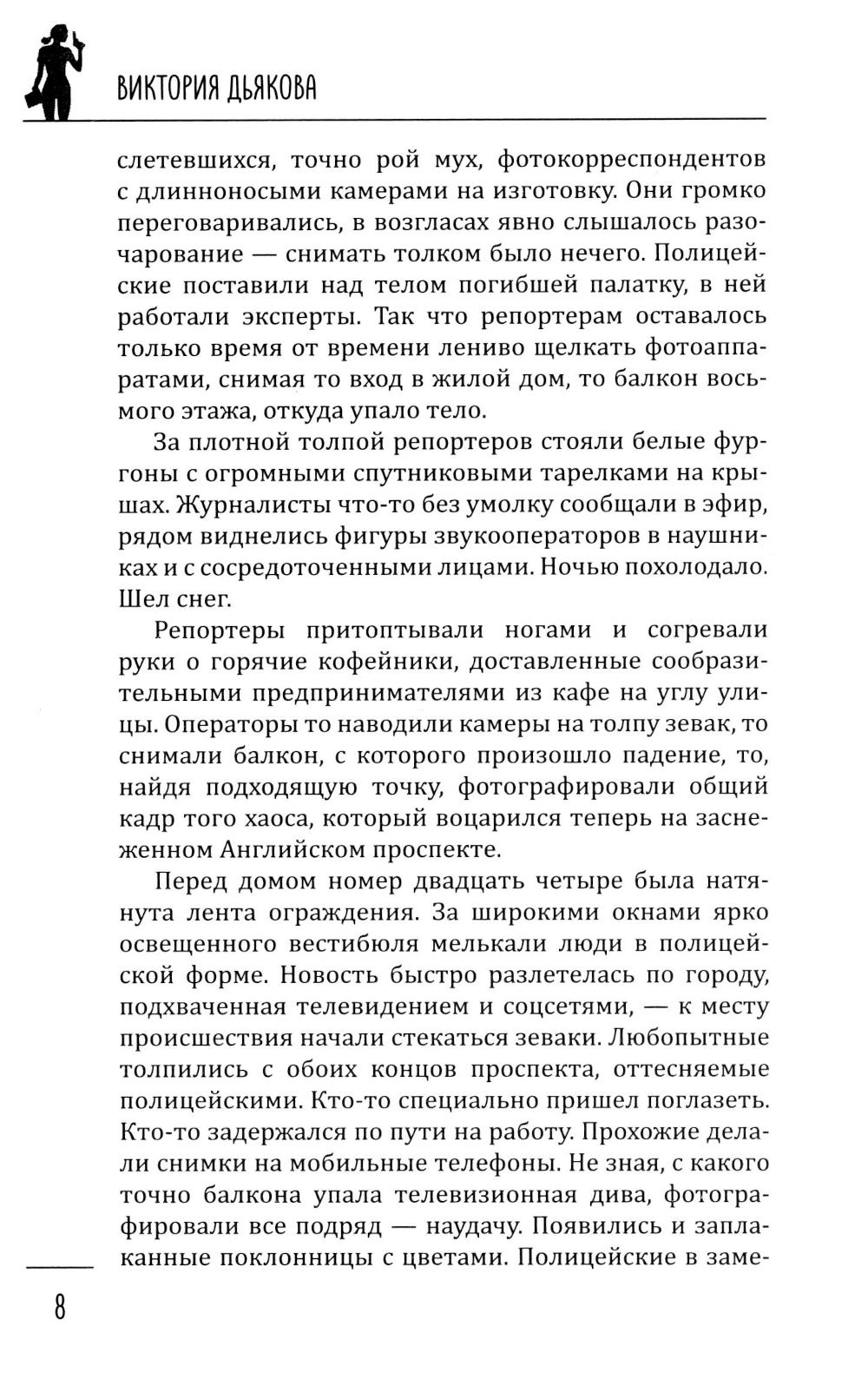 ВИКТОРИЯ ДЬЯКОВА

слетевшихся, точно рой мух, фотокорреспондентов с длинноносыми камерами на изготовку. Они громко переговаривались, в возгласах явно слышалось разочарование — снимать толком было нечего. Полицейские поставили над телом погибшей палатку, в ней работали эксперты. Так что репортерам оставалось только время от времени лениво щелкать фотоаппаратами, снимая то вход в жилой дом, то балкон восьмого этажа, откуда упало тело.

За плотной толпой репортеров стояли белые фургоны с огромными спутниковыми тарелками на крышах. Журналисты что-то без умолку сообщали в эфир, рядом виднелись фигуры звукооператоров в наушниках и с сосредоточенными лицами. Ночью похолодало. Шел снег.

Репортеры притоптывали ногами и согревали руки о горячие кофейники, доставленные сообразительными предпринимателями из кафе на углу улицы. Операторы то наводили камеры на толпу зевак, то снимали балкон, с которого произошло падение, то, найдя подходящую точку, фотографировали общий кадр того хаоса, который воцарился теперь на заснеженном Английском проспекте.

Перед домом номер двадцать четыре была натянута лента ограждения. За широкими окнами ярко освещенного вестибюля мелькали люди в полицейской форме. Новость быстро разлетелась по городу, подхваченная телевидением и соцсетями, — к месту происшествия начали стекаться зеваки. Любопытные толпились с обоих концов проспекта, оттесняемые полицейскими. Кто-то специально пришел поглазеть. Кто-то задержался по пути на работу. Прохожие делали снимки на мобильные телефоны. Не зная, с какого точно балкона упала телевизионная дива, фотографировали все подряд — наудачу. Появились и заплаканные поклонницы с цветами. Полицейские в заме-

8